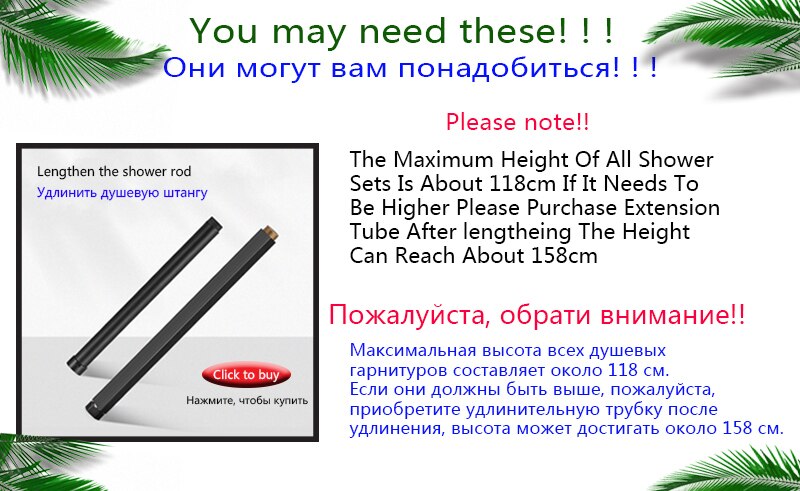 You may need these! ! !
Они могут вам понадобиться! ! !

Lengthen the shower rod
Удлинить душевую штангу

Click to buy
Нажмите, чтобы купить

Please note!!

The Maximum Height Of All Shower Sets Is About 118cm If It Needs To Be Higher Please Purchase Extension Tube After lengtheing The Height Can Reach About 158cm

Пожалуйста, обрати внимание!!

Максимальная высота всех душевых гарнитуров составляет около 118 см.
Если они должны быть выше, пожалуйста, приобретите удлинительную трубку после удлинения, высота может достигать около 158 см.